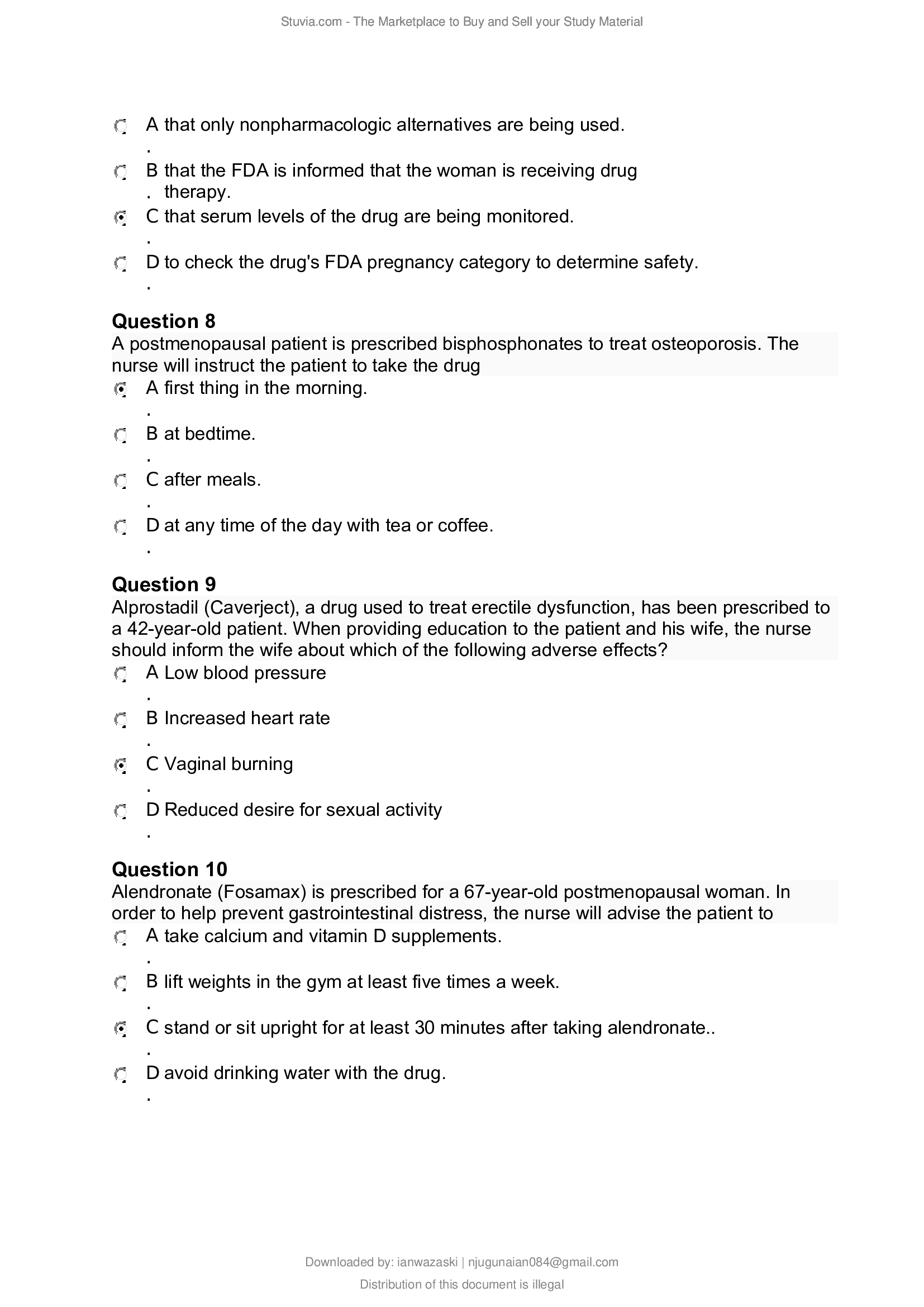 Stuvia.com - The Marketplace to Buy and Sell your Study Material

A. that only nonpharmacologic alternatives are being used.

B. that the FDA is informed that the woman is receiving drug therapy.

C. that serum levels of the drug are being monitored.

D. to check the drug's FDA pregnancy category to determine safety.

Question 8
A postmenopausal patient is prescribed bisphosphonates to treat osteoporosis. The nurse will instruct the patient to take the drug

A. first thing in the morning.

B. at bedtime.

C. after meals.

D. at any time of the day with tea or coffee.

Question 9
Alprostadil (Caverject), a drug used to treat erectile dysfunction, has been prescribed to a 42-year-old patient. When providing education to the patient and his wife, the nurse should inform the wife about which of the following adverse effects?

A. Low blood pressure

B. Increased heart rate

C. Vaginal burning

D. Reduced desire for sexual activity

Question 10
Alendronate (Fosamax) is prescribed for a 67-year-old postmenopausal woman. In order to help prevent gastrointestinal distress, the nurse will advise the patient to

A. take calcium and vitamin D supplements.

B. lift weights in the gym at least five times a week.

C. stand or sit upright for at least 30 minutes after taking alendronate..

D. avoid drinking water with the drug.

Downloaded by: ianwazaski | njugunaian084@gmail.com

Distribution of this document is illegal